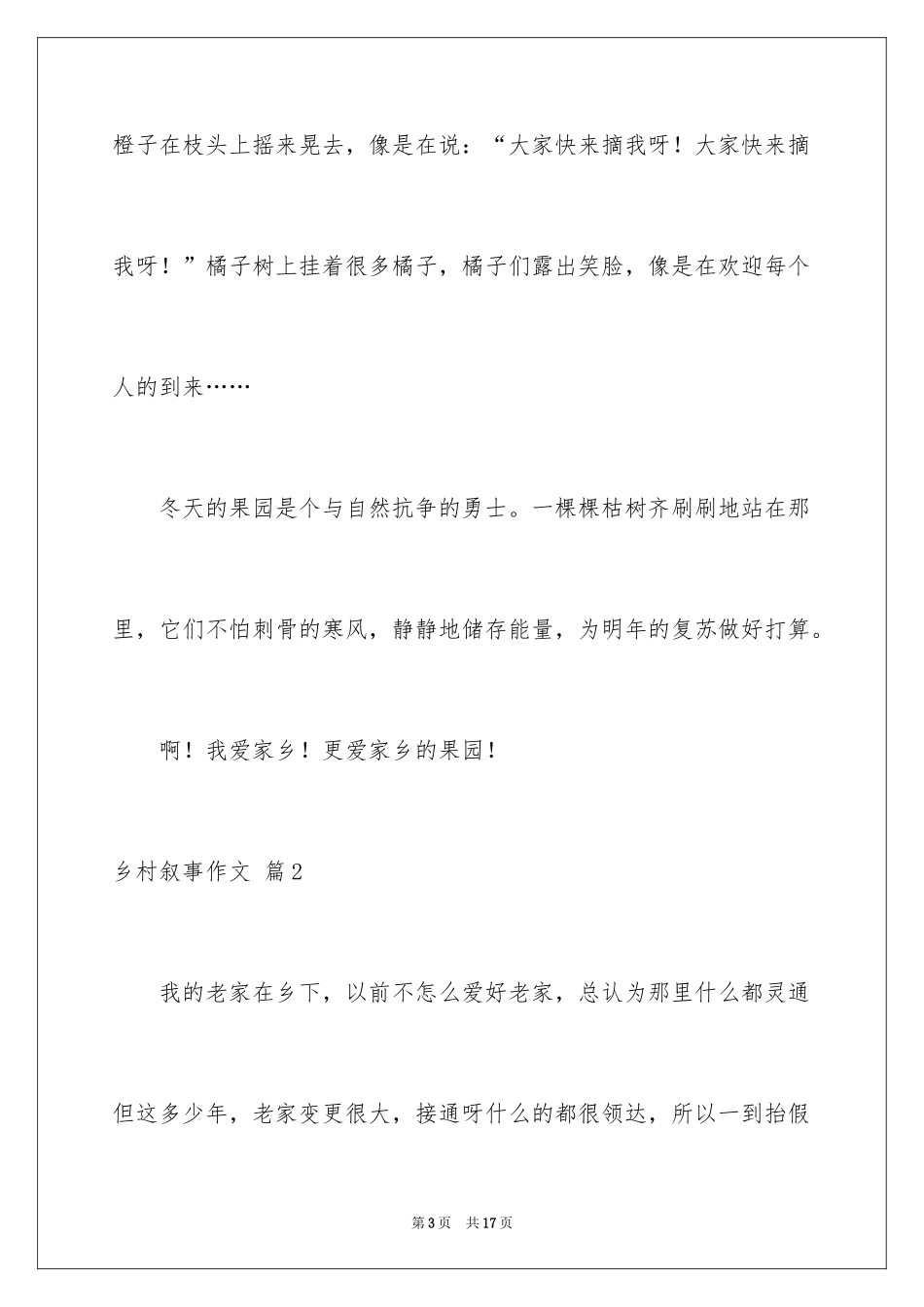 橙子在枝头上摇来晃去，像是在说：“大家快来摘我呀！大家快来摘我呀！”橘子树上挂着很多橘子，橘子们露出笑脸，像是在欢迎每个人的到来……

冬天的果园是个与自然抗争的勇士。一棵棵枯树齐刷刷地站在那里，它们不怕刺骨的寒风，静静地储存能量，为明年的复苏做好打算。

啊！我爱家乡！更爱家乡的果园！

乡村叙事作文 篇2

我的老家在乡下，以前不怎么爱好老家，总认为那里什么都灵通但这多少年，老家变更很大，接通呀什么的都很领达，所以一到抬假

第3页 共17页